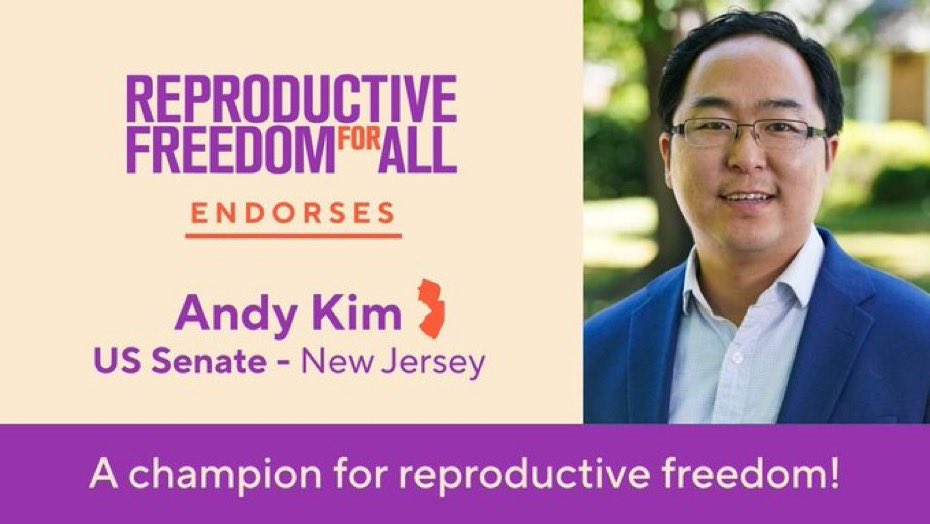 REPRODUCTIVE FREEDOM FOR ALL

ENDORSES

Andy Kim
US Senate - New Jersey

A champion for reproductive freedom!